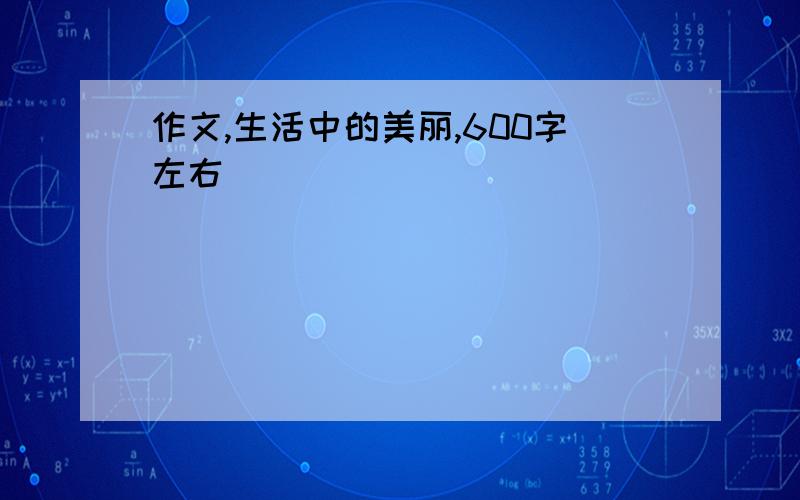 作文,生活中的美丽,600字左右